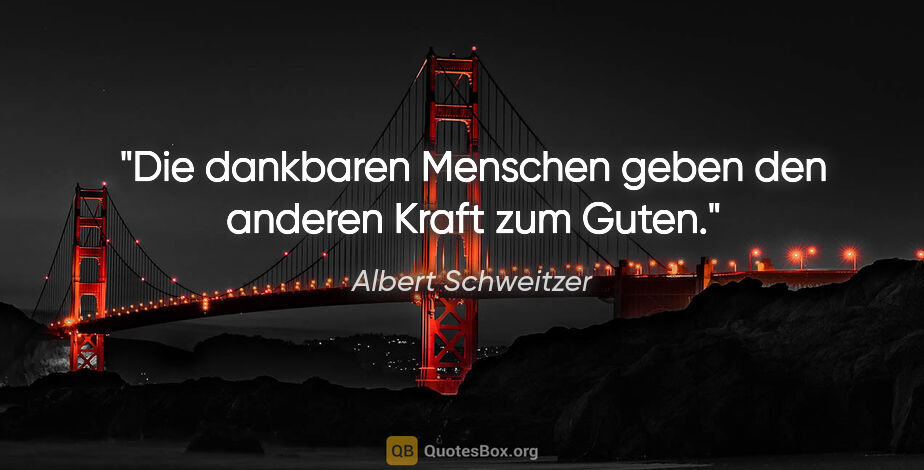 "Die dankbaren Menschen geben den anderen Kraft zum Guten."

Albert Schweitzer

QB QuotesBox.org